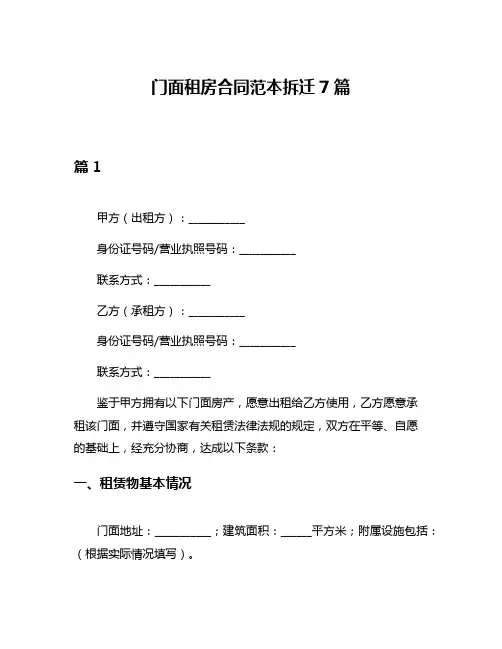 门面租房合同范本拆迁 7 篇

篇 1

甲方（出租方）：__________

身份证号码/营业执照号码：__________

联系方式：__________

乙方（承租方）：__________

身份证号码/营业执照号码：__________

联系方式：__________

鉴于甲方拥有以下门面房产，愿意出租给乙方使用，乙方愿意承租该门面，并遵守国家有关租赁法律法规的规定，双方在平等、自愿的基础上，经充分协商，达成以下条款：

一、租赁物基本情况

门面地址：__________；建筑面积：_____平方米；附属设施包括：（根据实际情况填写）。